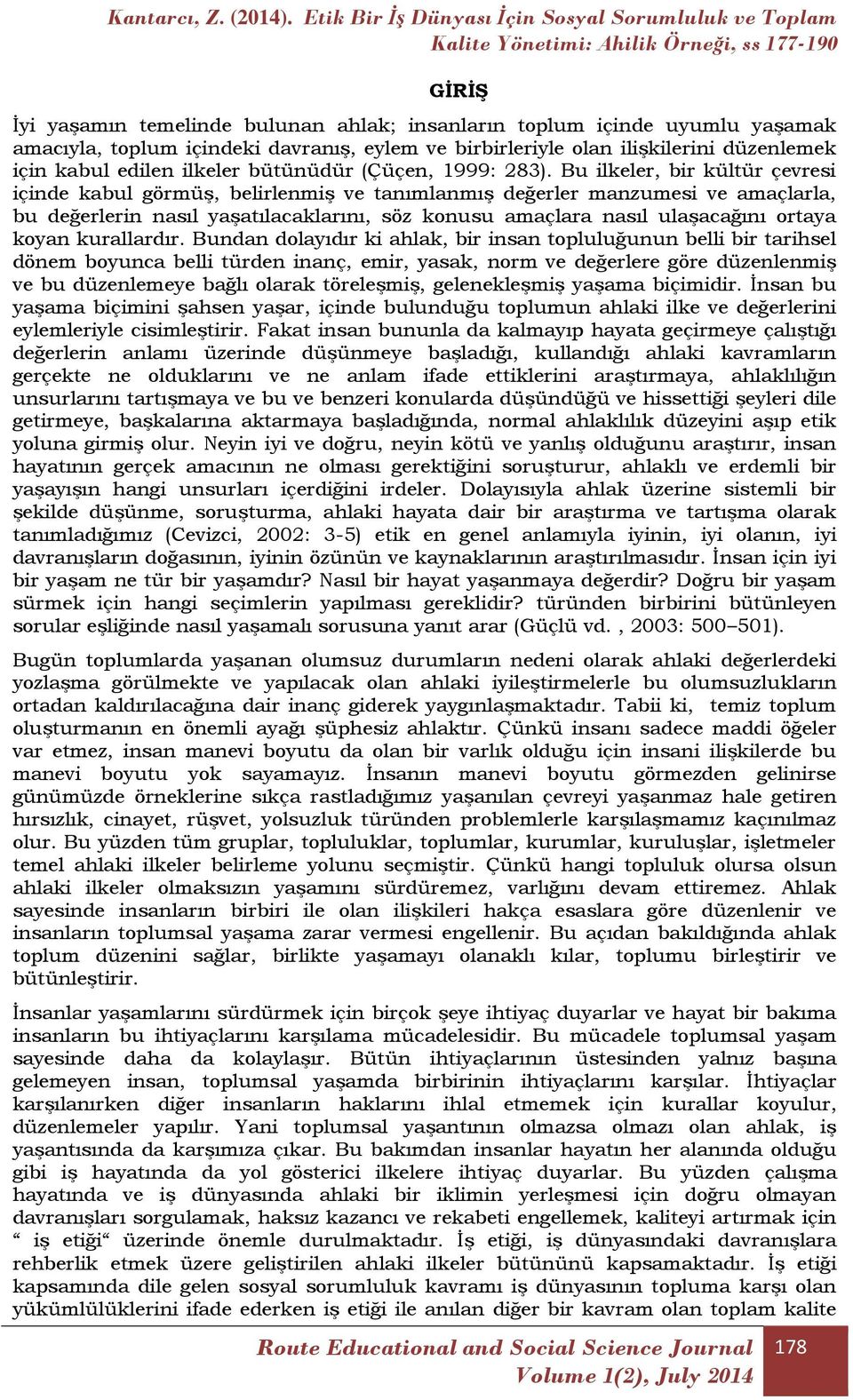 Kantarcı, Z. (2014). Etik Bir İş Dünyası İçin Sosyal Sorumluluk ve Toplam Kalite Yönetimi: Ahilik Örneği, ss 177-190

GİRİŞ

İyi yaşamın temelinde bulunan ahlak; insanların toplum içinde uyumlu yaşamak amacıyla, toplum içindeki davranış, eylem ve birbirleriyle olan ilişkilerini düzenlemek için kabul edilen ilkeler bütünüdür (Çüçen, 1999: 283). Bu ilkeler, bir kültür çevresi içinde kabul görmüş, belirlenmiş ve tanımlanmış değerler manzumesi ve amaçlarla, bu değerlerin nasıl yaşatılacaklarını, söz konusu amaçlara nasıl ulaşacağını ortaya koyan kurallardır. Bundan dolayıdır ki ahlak, bir insan topluluğunun belli bir tarihsel dönem boyunca belli türden inanç, emir, yasak, norm ve değerlere göre düzenlenmiş ve bu düzenlemeye bağlı olarak töreleşmiş, gelenekleşmiş yaşama biçimidir. İnsan bu yaşama biçimini şahsen yaşar, içinde bulunduğu toplumun ahlaki ilke ve değerlerini eylemleriyle cisimleştirir. Fakat insan bununla da kalmayıp hayata geçirmeye çalıştığı değerlerin anlamı üzerinde düşünmeye başladığı, kullandığı ahlaki kavramların gerçekte ne olduklarını ve ne anlam ifade ettiklerini araştırmaya, ahlaklılığın unsurlarını tartışmaya ve bu ve benzeri konularda düşündüğü ve hissettiği şeyleri dile getirmeye, başkalarına aktarmaya başladığında, normal ahlaklılık düzeyini aşıp etik yoluna girmiş olur. Neyin iyi ve doğru, neyin kötü ve yanlış olduğunu araştırır, insan hayatının gerçek amacının ne olması gerektiğini soruşturur, ahlaklı ve erdemli bir yaşayışın hangi unsurları içerdiğini irdeler. Dolayısıyla ahlak üzerine sistemli bir şekilde düşünme, soruşturma, ahlaki hayata dair bir araştırma ve tartışma olarak tanımladığımız (Cevizci, 2002: 3-5) etik en genel anlamıyla iyinin, iyi olanın, iyi davranışların doğasının, iyinin özünün ve kaynaklarının araştırılmasıdır. İnsan için iyi bir yaşam ne tür bir yaşamdır? Nasıl bir hayat yaşanmaya değerdir? Doğru bir yaşam sürmek için hangi seçimlerin yapılması gereklidir? türünden birbirini bütünleyen sorular eşliğinde nasıl yaşamalı sorusuna yanıt arar (Güçlü vd. , 2003: 500–501).

Bugün toplumlarda yaşanan olumsuz durumların nedeni olarak ahlaki değerlerdeki yozlaşma görülmekte ve yapılacak olan ahlaki iyileştirmelerle bu olumsuzlukların ortadan kaldırılacağına dair inanç giderek yaygınlaşmaktadır. Tabii ki, temiz toplum oluşturmanın en önemli ayağı şüphesiz ahlaktır. Çünkü insanı sadece maddi öğeler var etmez, insan manevi boyutu da olan bir varlık olduğu için insani ilişkilerde bu manevi boyutu yok sayamayız. İnsanın manevi boyutu görmezden gelinirse günümüzde örneklerine sıkça rastladığımız yaşanılan çevreyi yaşanmaz hale getiren hırsızlık, cinayet, rüşvet, yolsuzluk türünden problemlerle karşılaşmamız kaçınılmaz olur. Bu yüzden tüm gruplar, topluluklar, toplumlar, kurumlar, kuruluşlar, işletmeler temel ahlaki ilkeler belirleme yolunu seçmiştir. Çünkü hangi topluluk olursa olsun ahlaki ilkeler olmaksızın yaşamını sürdüremez, varlığını devam ettiremez. Ahlak sayesinde insanların birbiri ile olan ilişkileri hakça esaslara göre düzenlenir ve insanların toplumsal yaşama zarar vermesi engellenir. Bu açıdan bakıldığında ahlak toplum düzenini sağlar, birlikte yaşamayı olanaklı kılar, toplumu birleştirir ve bütünleştirir.

İnsanlar yaşamlarını sürdürmek için birçok şeye ihtiyaç duyarlar ve hayat bir bakıma insanların bu ihtiyaçlarını karşılama mücadelesidir. Bu mücadele toplumsal yaşam sayesinde daha da kolaylaşır. Bütün ihtiyaçlarının üstesinden yalnız başına gelemeyen insan, toplumsal yaşamda birbirinin ihtiyaçlarını karşılar. İhtiyaçlar karşılanırken diğer insanların haklarını ihlal etmemek için kurallar koyulur, düzenlemeler yapılır. Yani toplumsal yaşantının olmazsa olmazı olan ahlak, iş yaşantısında da karşımıza çıkar. Bu bakımdan insanlar hayatın her alanında olduğu gibi iş hayatında da yol gösterici ilkelere ihtiyaç duyarlar. Bu yüzden çalışma hayatında ve iş dünyasında ahlaki bir iklimin yerleşmesi için doğru olmayan davranışları sorgulamak, haksız kazancı ve rekabeti engellemek, kaliteyi artırmak için “ iş etiği“ üzerinde önemle durulmaktadır. İş etiği, iş dünyasındaki davranışlara rehberlik etmek üzere geliştirilen ahlaki ilkeler bütününü kapsamaktadır. İş etiği kapsamında dile gelen sosyal sorumluluk kavramı iş dünyasının topluma karşı olan yükümlülüklerini ifade ederken iş etiği ile anılan diğer bir kavram olan toplam kalite

Route Educational and Social Science Journal
Volume 1(2), July 2014

178